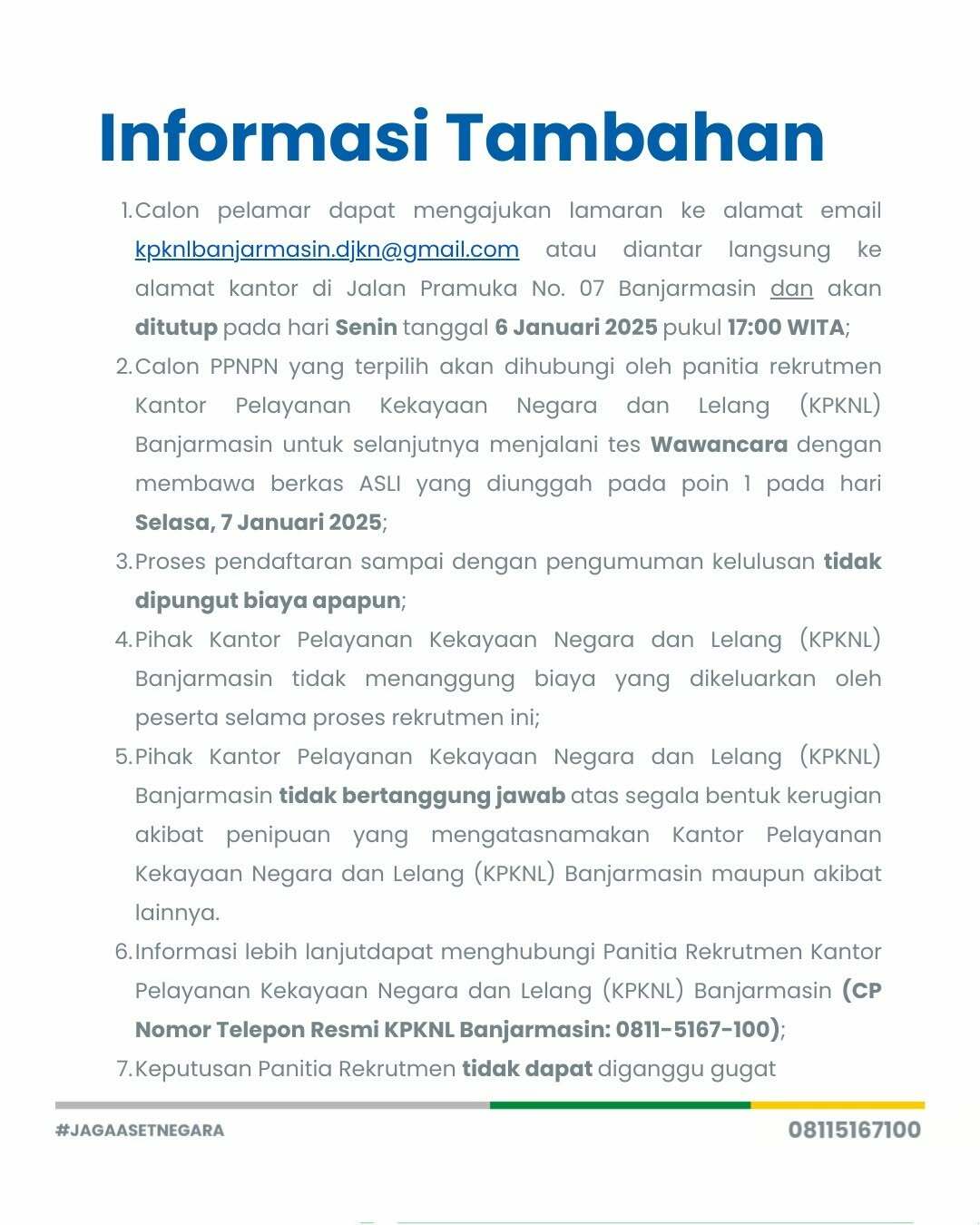 Informasi Tambahan

1. Calon pelamar dapat mengajukan lamaran ke alamat email kpknlbanjarmasin.djkn@gmail.com atau diantar langsung ke alamat kantor di Jalan Pramuka No. 07 Banjarmasin dan akan ditutup pada hari Senin tanggal 6 Januari 2025 pukul 17:00 WITA;
2. Calon PPNPN yang terpilih akan dihubungi oleh panitia rekrutmen Kantor Pelayanan Kekayaan Negara dan Lelang (KPKNL) Banjarmasin untuk selanjutnya menjalani tes Wawancara dengan membawa berkas ASLI yang diunggah pada poin 1 pada hari Selasa, 7 Januari 2025;
3. Proses pendaftaran sampai dengan pengumuman kelulusan tidak dipungut biaya apapun;
4. Pihak Kantor Pelayanan Kekayaan Negara dan Lelang (KPKNL) Banjarmasin tidak menanggung biaya yang dikeluarkan oleh peserta selama proses rekrutmen ini;
5. Pihak Kantor Pelayanan Kekayaan Negara dan Lelang (KPKNL) Banjarmasin tidak bertanggung jawab atas segala bentuk kerugian akibat penipuan yang mengatasnamakan Kantor Pelayanan Kekayaan Negara dan Lelang (KPKNL) Banjarmasin maupun akibat lainnya.
6. Informasi lebih lanjutdapat menghubungi Panitia Rekrutmen Kantor Pelayanan Kekayaan Negara dan Lelang (KPKNL) Banjarmasin (CP Nomor Telepon Resmi KPKNL Banjarmasin: 0811-5167-100);
7. Keputusan Panitia Rekrutmen tidak dapat diganggu gugat

#JAGAASETNEGARA
08115167100